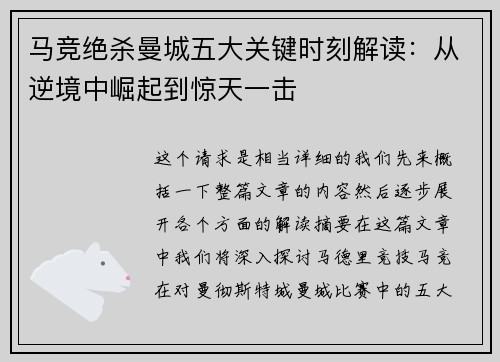 马竞绝杀曼城五大关键时刻解读：从逆境中崛起到惊天一击

这个请求是相当详细的我们先来概括一下整篇文章的内容然后逐步展开各个方面的解读摘要在这篇文章中我们将深入探讨马德里竞技马竞在对曼彻斯特城曼城比赛中的五大